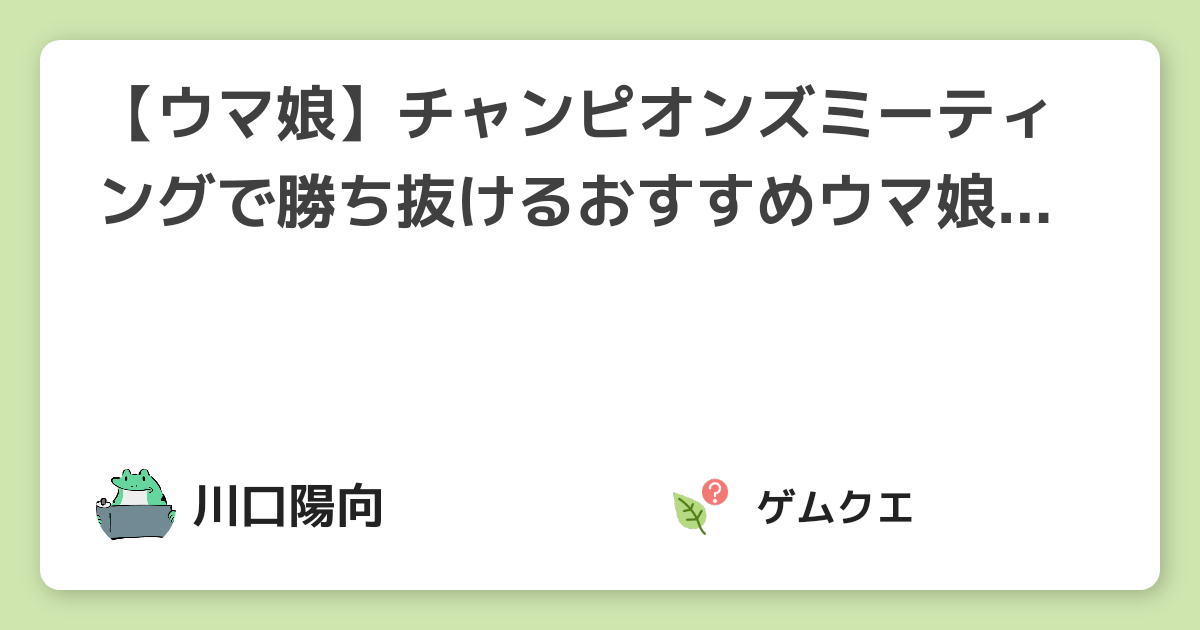 【ウマ娘】チャンピオンズミーティングで勝ち抜けるおすすめウマ娘...

川口陽向

ゲムクエ